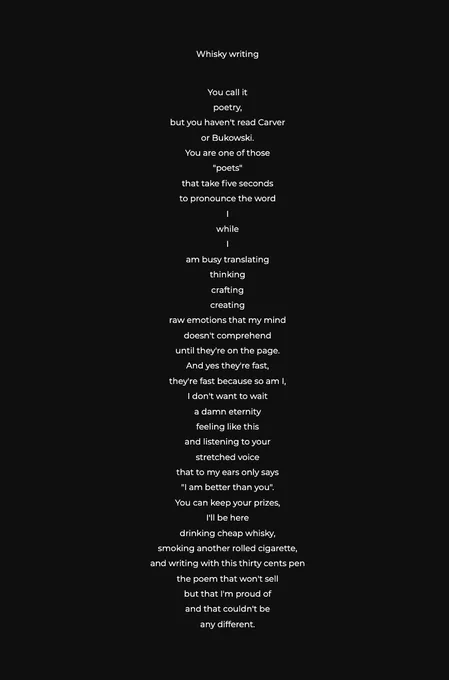 Whisky writing

You call it
poetry,
but you haven't read Carver
or Bukowski.
You are one of those
"poets"
that take five seconds
to pronounce the word
I
while
I
am busy translating
thinking
crafting
creating
raw emotions that my mind
doesn't comprehend
until they're on the page.
And yes they're fast,
they're fast because so am I,
I don't want to wait
a damn eternity
feeling like this
and listening to your
stretched voice
that to my ears only says
"I am better than you".
You can keep your prizes,
I'll be here
drinking cheap whisky,
smoking another rolled cigarette,
and writing with this thirty cents pen
the poem that won't sell
but that I'm proud of
and that couldn't be
any different.